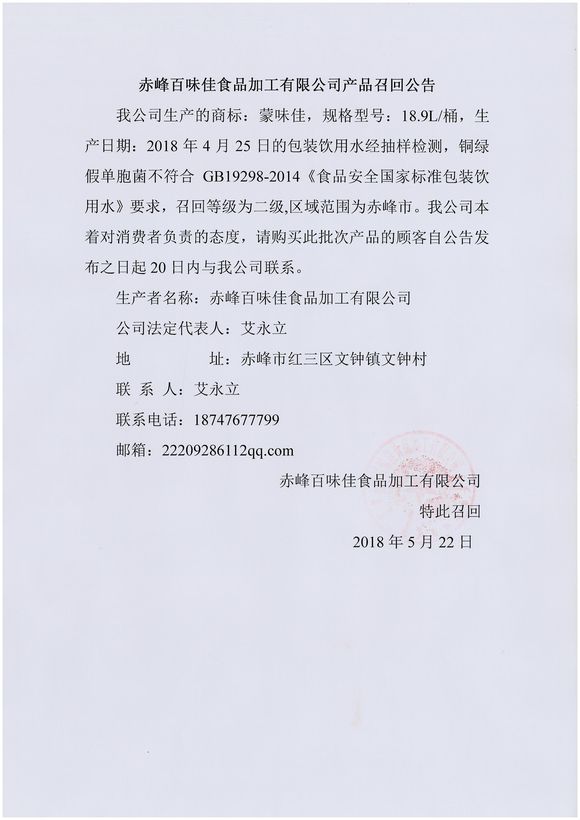 赤峰百味佳食品加工有限公司产品召回公告

我公司生产的商标：蒙味佳，规格型号：18.9L/桶，生产日期：2018 年 4 月 25 日的包装饮用水经抽样检测，铜绿假单胞菌不符合 GB19298-2014《食品安全国家标准包装饮用水》要求，召回等级为二级,区域范围为赤峰市。我公司本着对消费者负责的态度，请购买此批次产品的顾客自公告发布之日起 20 日内与我公司联系。

生产者名称：赤峰百味佳食品加工有限公司

公司法定代表人：艾永立

地　　址：赤峰市红三区文钟镇文钟村

联 系 人：艾永立

联系电话：18747677799

邮箱：22209286112qq.com

赤峰百味佳食品加工有限公司

特此召回

2018 年 5 月 22 日